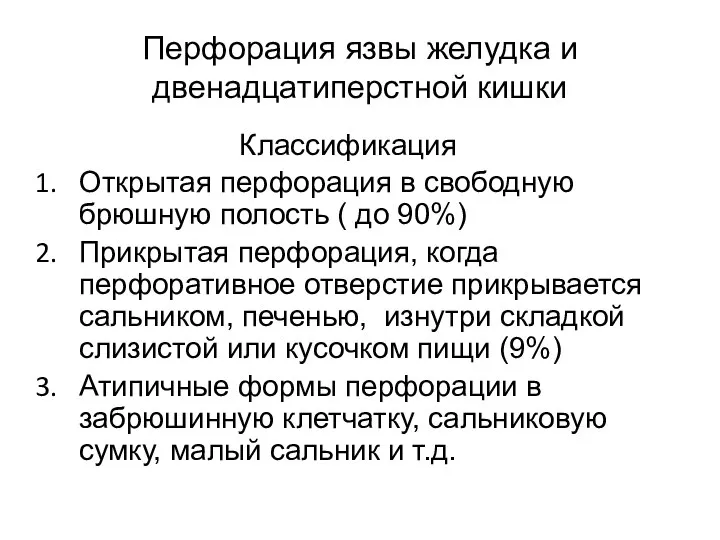 Перфорация язвы желудка и двенадцатиперстной кишки

Классификация

1. Открытая перфорация в свободную брюшную полость ( до 90%)
2. Прикрытая перфорация, когда перфоративное отверстие прикрывается сальником, печенью,  изнутри складкой слизистой или кусочком пищи (9%)
3. Атипичные формы перфорации в забрюшинную клетчатку, сальниковую сумку, малый сальник и т.д.